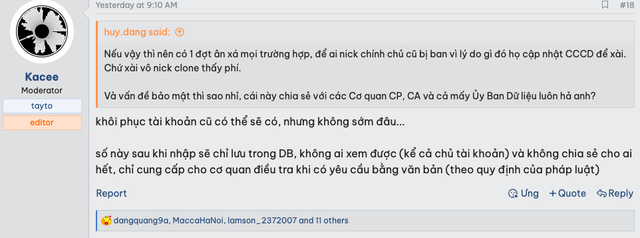 Yesterday at 9:10 AM

#18

Kacee
Moderator
tayto
editor

huy.dang said:

Nếu vậy thì nên có 1 đợt ân xá mọi trường hợp, để ai nick chính chủ cũ bị ban vì lý do gì đó họ cập nhật CCCD để xài. Chứ xài vô nick clone thấy phí.

Và vấn đề bảo mật thì sao nhỉ, cái này chia sẻ với các Cơ quan CP, CA và cả mấy Ủy Ban Dữ liệu luôn hả anh?

khôi phục tài khoản cũ có thể sẽ có, nhưng không sớm đâu...

số này sau khi nhập sẽ chỉ lưu trong DB, không ai xem được (kể cả chủ tài khoản) và không chia sẻ cho ai hết, chỉ cung cấp cho cơ quan điều tra khi có yêu cầu bằng văn bản (theo quy định của pháp luật)

Report

Ưng

+Quote

Reply

dangquang9a, MaccaHaNoi, lamson_2372007 and 11 others